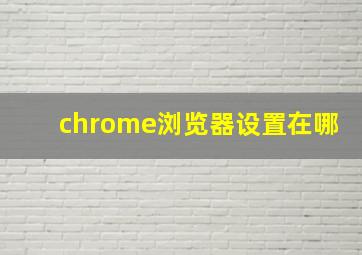 chrome浏览器设置在哪